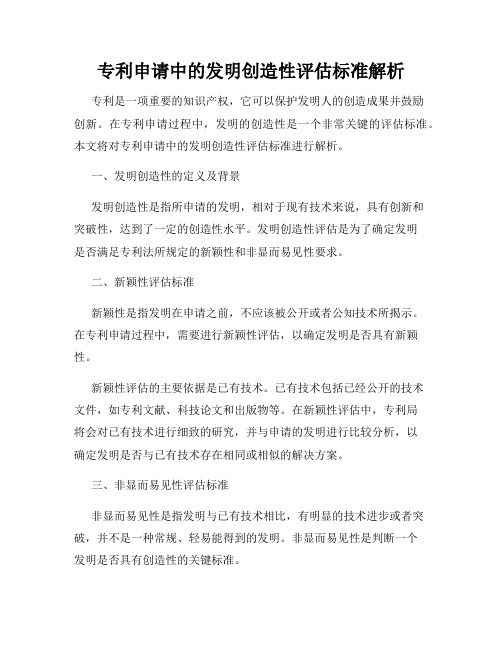 专利申请中的发明创造性评估标准解析

专利是一项重要的知识产权，它可以保护发明人的创造成果并鼓励创新。在专利申请过程中，发明的创造性是一个非常关键的评估标准。本文将对专利申请中的发明创造性评估标准进行解析。

一、发明创造性的定义及背景

发明创造性是指所申请的发明，相对于现有技术来说，具有创新和突破性，达到了一定的创造性水平。发明创造性评估是为了确定发明是否满足专利法所规定的新颖性和非显而易见性要求。

二、新颖性评估标准

新颖性是指发明在申请之前，不应该被公开或者公知技术所揭示。在专利申请过程中，需要进行新颖性评估，以确定发明是否具有新颖性。

新颖性评估的主要依据是已有技术。已有技术包括已经公开的技术文件，如专利文献、科技论文和出版物等。在新颖性评估中，专利局将会对已有技术进行细致的研究，并与申请的发明进行比较分析，以确定发明是否与已有技术存在相同或相似的解决方案。

三、非显而易见性评估标准

非显而易见性是指发明与已有技术相比，有明显的技术进步或者突破，并不是一种常规、轻易能得到的发明。非显而易见性是判断一个发明是否具有创造性的关键标准。